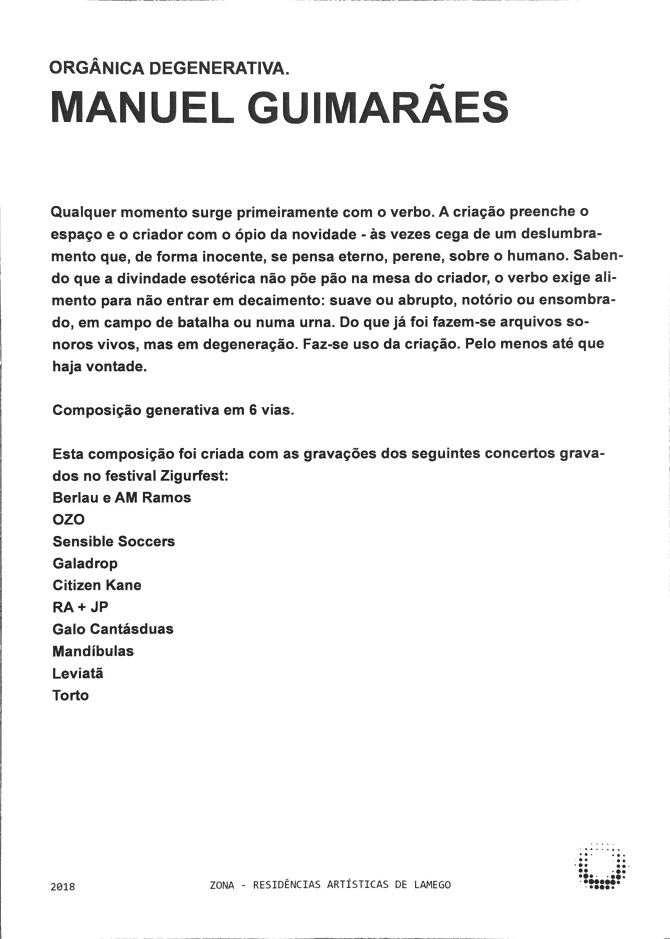 ORGÂNICA DEGENERATIVA.
MANUEL GUIMARÃES

Qualquer momento surge primeiramente com o verbo. A criação preenche o espaço e o criador com o ópio da novidade - às vezes cega de um deslumbramento que, de forma inocente, se pensa eterno, perene, sobre o humano. Sabendo que a divindade esotérica não põe pão na mesa do criador, o verbo exige alimento para não entrar em decaimento: suave ou abrupto, notório ou ensombrado, em campo de batalha ou numa urna. Do que já foi fazem-se arquivos sonoros vivos, mas em degeneração. Faz-se uso da criação. Pelo menos até que haja vontade.

Composição generativa em 6 vias.

Esta composição foi criada com as gravações dos seguintes concertos gravados no festival Zigurfest:
Berlau e AM Ramos
OZO
Sensible Soccers
Galadrop
Citizen Kane
RA + JP
Galo Cantásduas
Mandíbulas
Leviatã
Torto

2018
ZONA - RESIDÊNCIAS ARTÍSTICAS DE LAMEGO